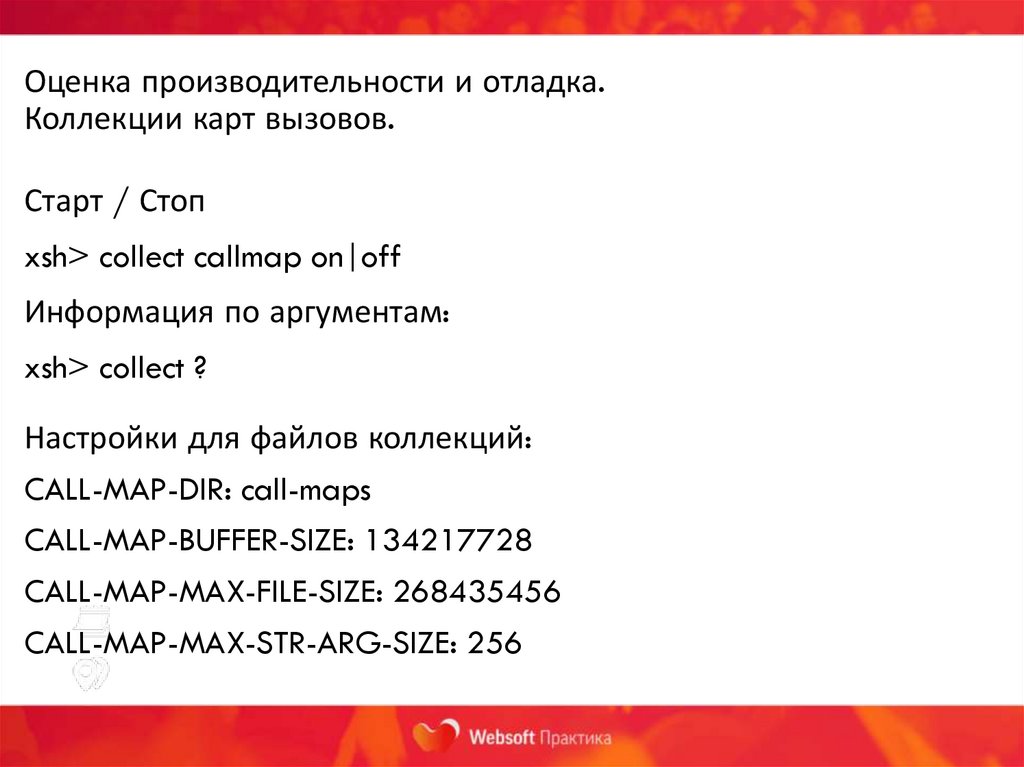 Оценка производительности и отладка.
Коллекции карт вызовов.

Старт / Стоп

xsh> collect callmap on|off

Информация по аргументам:

xsh> collect ?

Настройки для файлов коллекций:

CALL-MAP-DIR: call-maps

CALL-MAP-BUFFER-SIZE: 134217728

CALL-MAP-MAX-FILE-SIZE: 268435456

CALL-MAP-MAX-STR-ARG-SIZE: 256

Websoft Практика